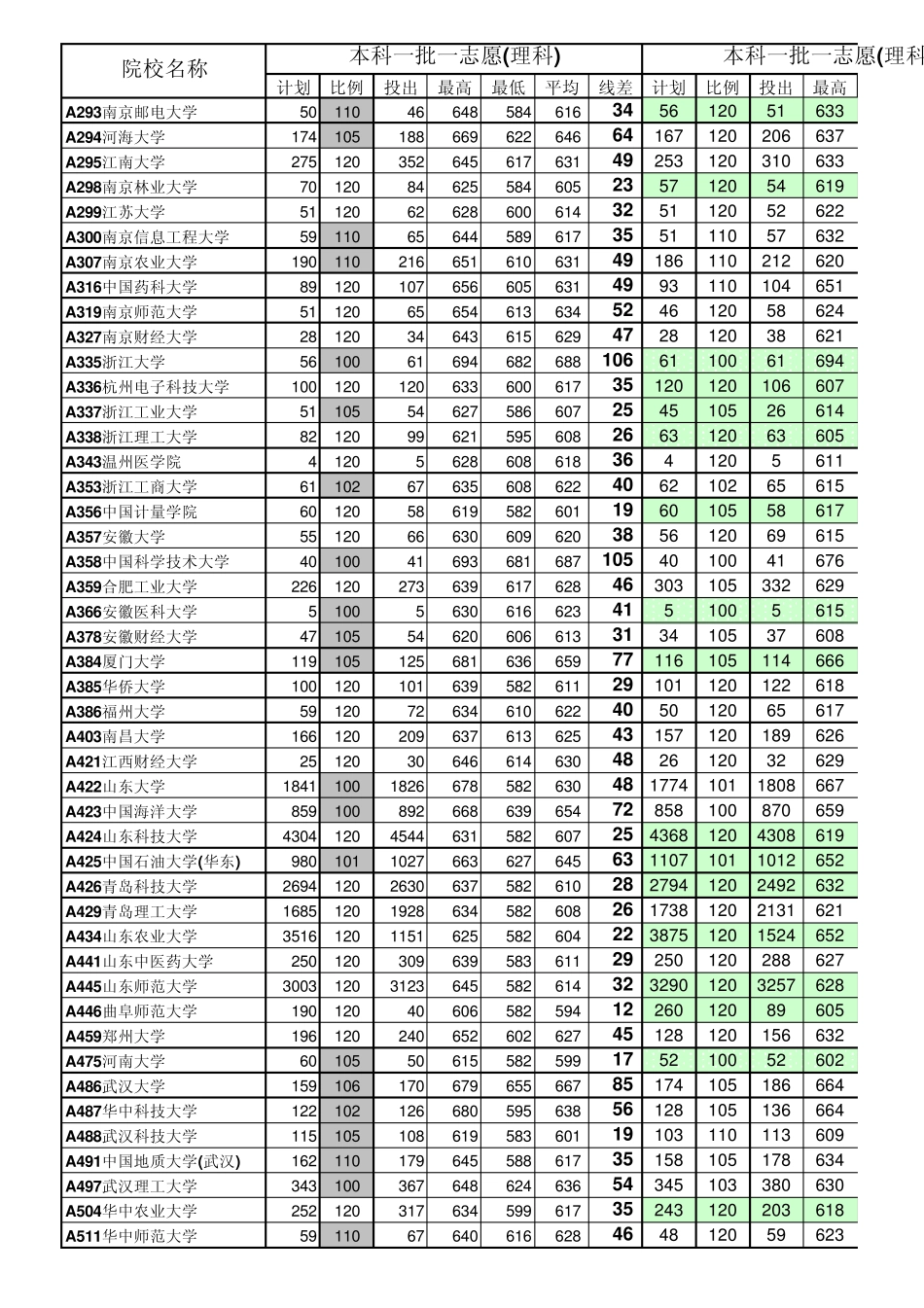 | 院校名称 | 本科一批一志愿(理科) | | | | | | | 本科一批一志愿(理科 | | | |
|---|---|---|---|---|---|---|---|---|---|---|---|
| | 计划 | 比例 | 投出 | 最高 | 最低 | 平均 | 线差 | 计划 | 比例 | 投出 | 最高 |
| A293南京邮电大学 | 50 | 110 | 46 | 648 | 584 | 616 | 34 | 56 | 120 | 51 | 633 |
| A294河海大学 | 174 | 105 | 188 | 669 | 622 | 646 | 64 | 167 | 120 | 206 | 637 |
| A295江南大学 | 275 | 120 | 352 | 645 | 617 | 631 | 49 | 253 | 120 | 310 | 633 |
| A298南京林业大学 | 70 | 120 | 84 | 625 | 584 | 605 | 23 | 57 | 120 | 54 | 619 |
| A299江苏大学 | 51 | 120 | 62 | 628 | 600 | 614 | 32 | 51 | 120 | 52 | 622 |
| A300南京信息工程大学 | 59 | 110 | 65 | 644 | 589 | 617 | 35 | 51 | 110 | 57 | 632 |
| A307南京农业大学 | 190 | 110 | 216 | 651 | 610 | 631 | 49 | 186 | 110 | 212 | 620 |
| A316中国药科大学 | 89 | 120 | 107 | 656 | 605 | 631 | 49 | 93 | 110 | 104 | 651 |
| A319南京师范大学 | 51 | 120 | 65 | 654 | 613 | 634 | 52 | 46 | 120 | 58 | 624 |
| A327南京财经大学 | 28 | 120 | 34 | 643 | 615 | 629 | 47 | 28 | 120 | 38 | 621 |
| A335浙江大学 | 56 | 100 | 61 | 694 | 682 | 688 | 106 | 61 | 100 | 61 | 694 |
| A336杭州电子科技大学 | 100 | 120 | 120 | 633 | 600 | 617 | 35 | 120 | 120 | 106 | 607 |
| A337浙江工业大学 | 51 | 105 | 54 | 627 | 586 | 607 | 25 | 45 | 105 | 26 | 614 |
| A338浙江理工大学 | 82 | 120 | 99 | 621 | 595 | 608 | 26 | 63 | 120 | 63 | 605 |
| A343温州医学院 | 4 | 120 | 5 | 628 | 608 | 618 | 36 | 4 | 120 | 5 | 611 |
| A353浙江工商大学 | 61 | 102 | 67 | 635 | 608 | 622 | 40 | 62 | 102 | 65 | 615 |
| A356中国计量学院 | 60 | 120 | 58 | 619 | 582 | 601 | 19 | 60 | 105 | 58 | 617 |
| A357安徽大学 | 55 | 120 | 66 | 630 | 609 | 620 | 38 | 56 | 120 | 69 | 615 |
| A358中国科学技术大学 | 40 | 100 | 41 | 693 | 681 | 687 | 105 | 40 | 100 | 41 | 676 |
| A359合肥工业大学 | 226 | 120 | 273 | 639 | 617 | 628 | 46 | 303 | 105 | 332 | 629 |
| A366安徽医科大学 | 5 | 100 | 5 | 630 | 616 | 623 | 41 | 5 | 100 | 5 | 615 |
| A378安徽财经大学 | 47 | 105 | 54 | 620 | 606 | 613 | 31 | 34 | 105 | 37 | 608 |
| A384厦门大学 | 119 | 105 | 125 | 681 | 636 | 659 | 77 | 116 | 105 | 114 | 666 |
| A385华侨大学 | 100 | 120 | 101 | 639 | 582 | 611 | 29 | 101 | 120 | 122 | 618 |
| A386福州大学 | 59 | 120 | 72 | 634 | 610 | 622 | 40 | 50 | 120 | 65 | 617 |
| A403南昌大学 | 166 | 120 | 209 | 637 | 613 | 625 | 43 | 157 | 120 | 189 | 626 |
| A421江西财经大学 | 25 | 120 | 30 | 646 | 614 | 630 | 48 | 26 | 120 | 32 | 629 |
| A422山东大学 | 1841 | 100 | 1826 | 678 | 582 | 630 | 48 | 1774 | 101 | 1808 | 667 |
| A423中国海洋大学 | 859 | 100 | 892 | 668 | 639 | 654 | 72 | 858 | 100 | 870 | 659 |
| A424山东科技大学 | 4304 | 120 | 4544 | 631 | 582 | 607 | 25 | 4368 | 120 | 4308 | 619 |
| A425中国石油大学(华东) | 980 | 101 | 1027 | 663 | 627 | 645 | 63 | 1107 | 101 | 1012 | 652 |
| A426青岛科技大学 | 2694 | 120 | 2630 | 637 | 582 | 610 | 28 | 2794 | 120 | 2492 | 632 |
| A429青岛理工大学 | 1685 | 120 | 1928 | 634 | 582 | 608 | 26 | 1738 | 120 | 2131 | 621 |
| A434山东农业大学 | 3516 | 120 | 1151 | 625 | 582 | 604 | 22 | 3875 | 120 | 1524 | 652 |
| A441山东中医药大学 | 250 | 120 | 309 | 639 | 583 | 611 | 29 | 250 | 120 | 288 | 627 |
| A445山东师范大学 | 3003 | 120 | 3123 | 645 | 582 | 614 | 32 | 3290 | 120 | 3257 | 628 |
| A446曲阜师范大学 | 190 | 120 | 40 | 606 | 582 | 594 | 12 | 260 | 120 | 89 | 605 |
| A459郑州大学 | 196 | 120 | 240 | 652 | 602 | 627 | 45 | 128 | 120 | 156 | 632 |
| A475河南大学 | 60 | 105 | 50 | 615 | 582 | 599 | 17 | 52 | 100 | 52 | 602 |
| A486武汉大学 | 159 | 106 | 170 | 679 | 655 | 667 | 85 | 174 | 105 | 186 | 664 |
| A487华中科技大学 | 122 | 102 | 126 | 680 | 595 | 638 | 56 | 128 | 105 | 136 | 664 |
| A488武汉科技大学 | 115 | 105 | 108 | 619 | 583 | 601 | 19 | 103 | 110 | 113 | 609 |
| A491中国地质大学(武汉) | 162 | 110 | 179 | 645 | 588 | 617 | 35 | 158 | 105 | 178 | 634 |
| A497武汉理工大学 | 343 | 100 | 367 | 648 | 624 | 636 | 54 | 345 | 103 | 380 | 630 |
| A504华中农业大学 | 252 | 120 | 317 | 634 | 599 | 617 | 35 | 243 | 120 | 203 | 618 |
| A511华中师范大学 | 59 | 110 | 67 | 640 | 616 | 628 | 46 | 48 | 120 | 59 | 623 |